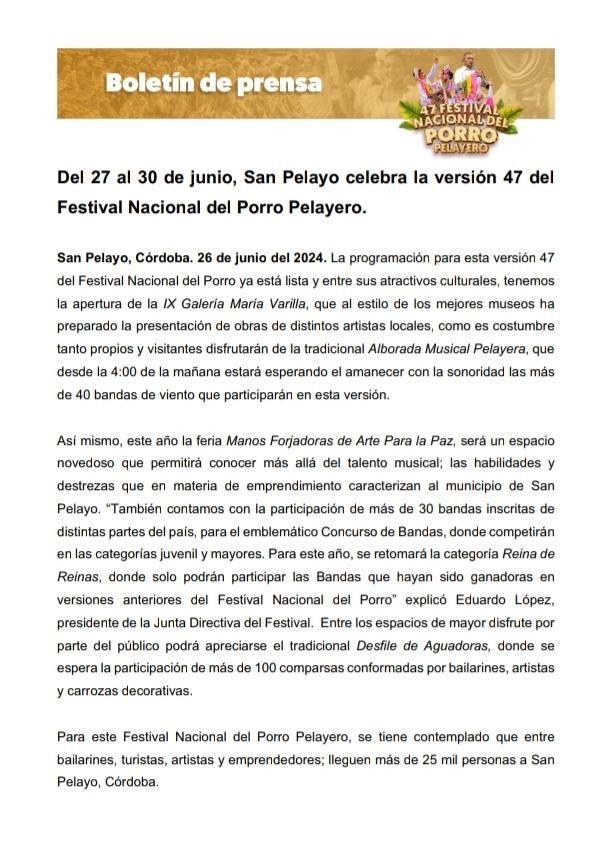 Boletín de prensa

47 FESTIVAL NACIONAL DEL PORRO PELAYERO

Del 27 al 30 de junio, San Pelayo celebra la versión 47 del Festival Nacional del Porro Pelayero.

San Pelayo, Córdoba. 26 de junio del 2024. La programación para esta versión 47 del Festival Nacional del Porro ya está lista y entre sus atractivos culturales, tenemos la apertura de la IX Galería María Varilla, que al estilo de los mejores museos ha preparado la presentación de obras de distintos artistas locales, como es costumbre tanto propios y visitantes disfrutarán de la tradicional Alborada Musical Pelayera, que desde la 4:00 de la mañana estará esperando el amanecer con la sonoridad las más de 40 bandas de viento que participarán en esta versión.

Así mismo, este año la feria Manos Forjadoras de Arte Para la Paz, será un espacio novedoso que permitirá conocer más allá del talento musical; las habilidades y destrezas que en materia de emprendimiento caracterizan al municipio de San Pelayo. "También contamos con la participación de más de 30 bandas inscritas de distintas partes del país, para el emblemático Concurso de Bandas, donde competirán en las categorías juvenil y mayores. Para este año, se retomará la categoría Reina de Reinas, donde solo podrán participar las Bandas que hayan sido ganadoras en versiones anteriores del Festival Nacional del Porro" explicó Eduardo López, presidente de la Junta Directiva del Festival. Entre los espacios de mayor disfrute por parte del público podrá apreciarse el tradicional Desfile de Aguadoras, donde se espera la participación de más de 100 comparsas conformadas por bailarines, artistas y carrozas decorativas.

Para este Festival Nacional del Porro Pelayero, se tiene contemplado que entre bailarines, turistas, artistas y emprendedores; lleguen más de 25 mil personas a San Pelayo, Córdoba.